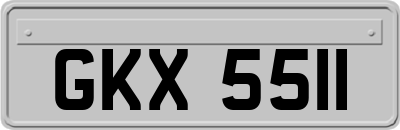 GKX 5511